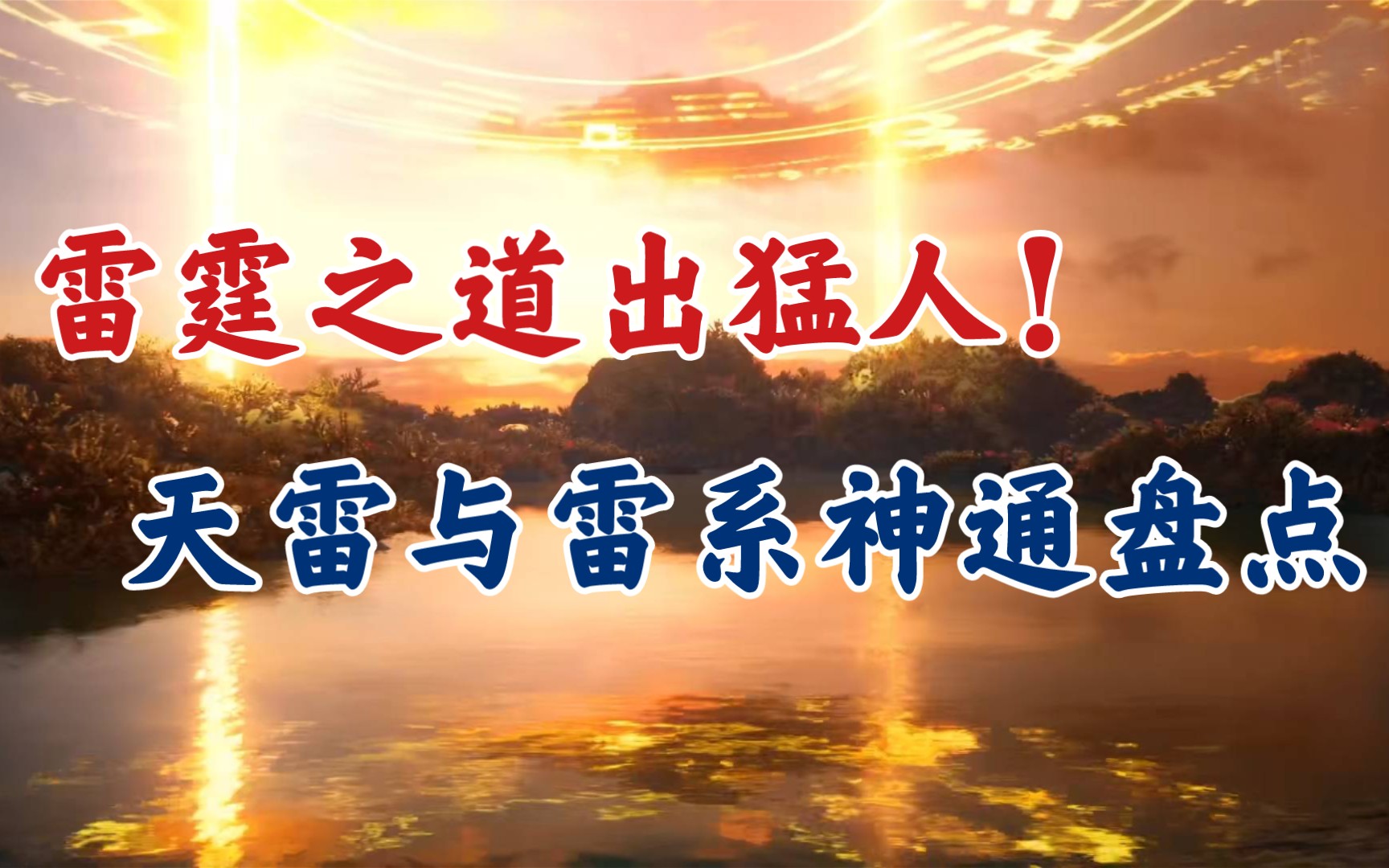 雷霆之道出猛人！

天雷与雷系神通盘点